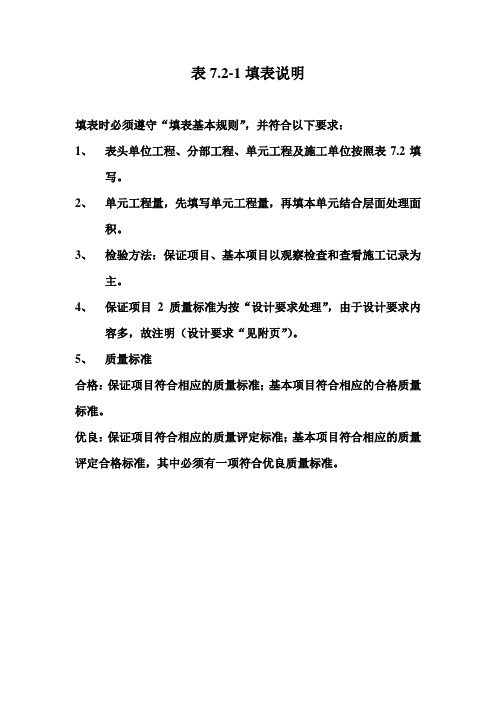 表 7.2-1 填表说明

填表时必须遵守“填表基本规则”，并符合以下要求：

1、 表头单位工程、分部工程、单元工程及施工单位按照表 7.2 填写。

2、 单元工程量，先填写单元工程量，再填本单元结合层面处理面积。

3、 检验方法：保证项目、基本项目以观察检查和查看施工记录为主。

4、 保证项目 2 质量标准为按“设计要求处理”，由于设计要求内容多，故注明（设计要求“见附页”）。

5、 质量标准

合格：保证项目符合相应的质量标准；基本项目符合相应的合格质量标准。

优良：保证项目符合相应的质量评定标准；基本项目符合相应的质量评定合格标准，其中必须有一项符合优良质量标准。